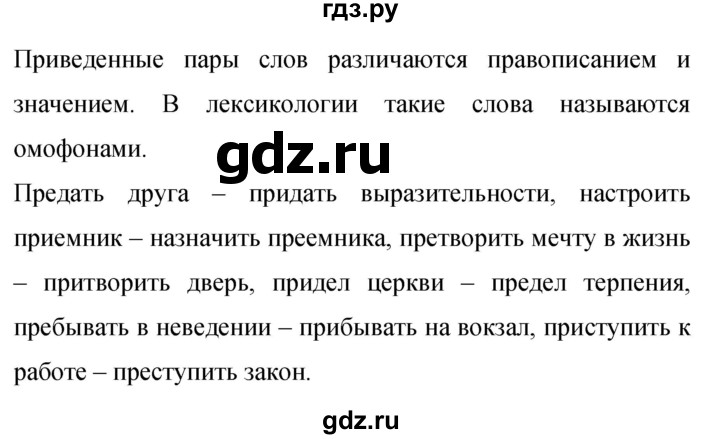 гдз.ру

Приведенные пары слов различаются правописанием и значением. В лексикологии такие слова называются омофонами.

gdz.ru

Предать друга – придать выразительности, настроить приемник – назначить преемника, претворить мечту в жизнь – притворить дверь, придел церкви – предел терпения, пребывать в неведении – прибывать на вокзал, приступить к работе – преступить закон.

gdz.ru